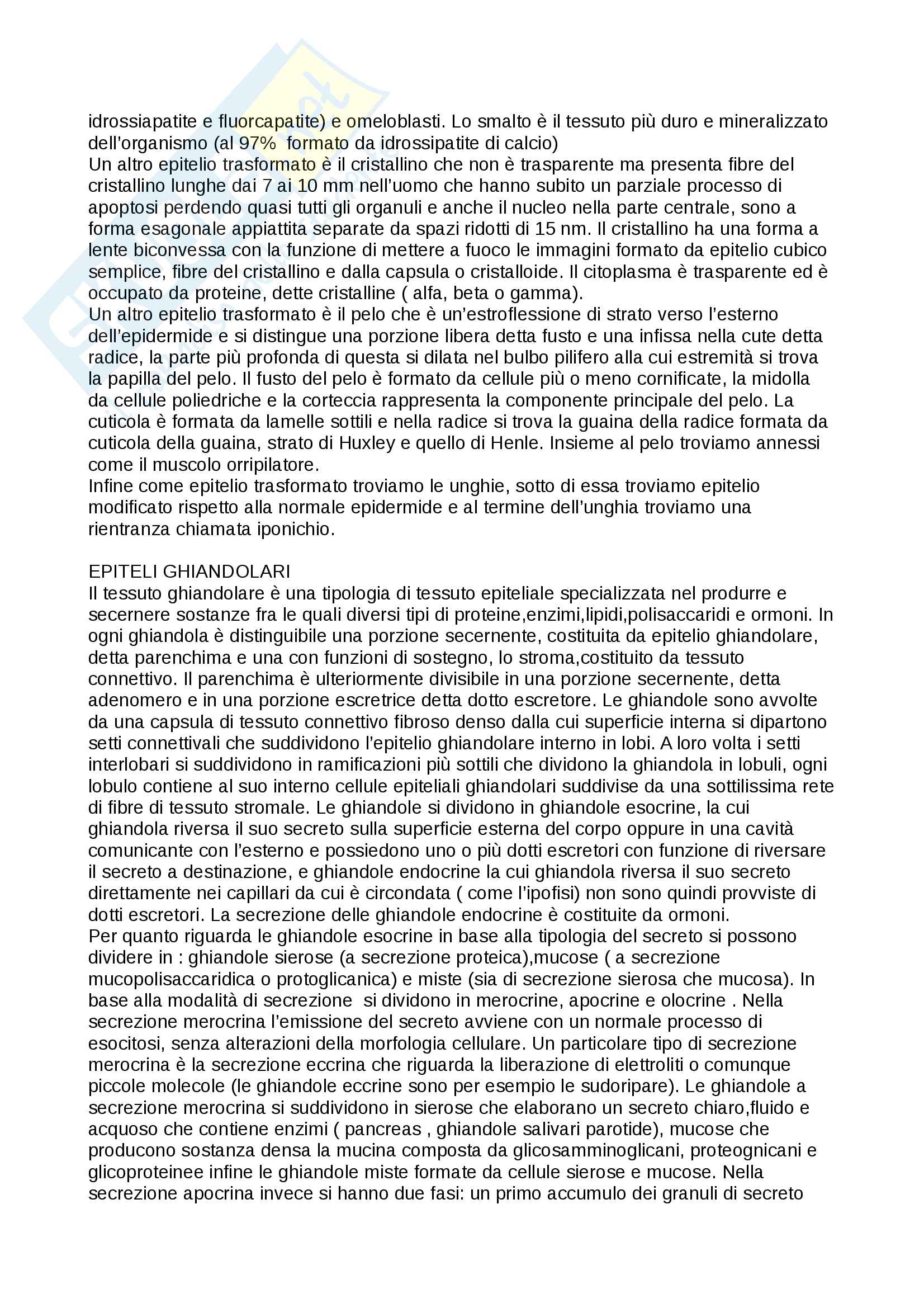 idrossiapatite e fluorcapatite) e omeloblasti. Lo smalto è il tessuto più duro e mineralizzato dell'organismo (al 97% formato da idrossipatite di calcio)
Un altro epitelio trasformato è il cristallino che non è trasparente ma presenta fibre del cristallino lunghe dai 7 ai 10 mm nell'uomo che hanno subito un parziale processo di apoptosi perdendo quasi tutti gli organuli e anche il nucleo nella parte centrale, sono a forma esagonale appiattita separate da spazi ridotti di 15 nm. Il cristallino ha una forma a lente biconvessa con la funzione di mettere a fuoco le immagini formato da epitelio cubico semplice, fibre del cristallino e dalla capsula o cristalloide. Il citoplasma è trasparente ed è occupato da proteine, dette cristalline ( alfa, beta o gamma).
Un altro epitelio trasformato è il pelo che è un'estroflessione di strato verso l'esterno dell'epidermide e si distingue una porzione libera detta fusto e una infissa nella cute detta radice, la parte più profonda di questa si dilata nel bulbo pilifero alla cui estremità si trova la papilla del pelo. Il fusto del pelo è formato da cellule più o meno cornificate, la midolla da cellule poliedriche e la corteccia rappresenta la componente principale del pelo. La cuticola è formata da lamelle sottili e nella radice si trova la guaina della radice formata da cuticola della guaina, strato di Huxley e quello di Henle. Insieme al pelo troviamo annessi come il muscolo orripilatore.
Infine come epitelio trasformato troviamo le unghie, sotto di essa troviamo epitelio modificato rispetto alla normale epidermide e al termine dell'unghia troviamo una rientranza chiamata iponichio.

EPITELI GHIANDOLARI
Il tessuto ghiandolare è una tipologia di tessuto epiteliale specializzata nel produrre e secernere sostanze fra le quali diversi tipi di proteine,enzimi,lipidi,polisaccaridi e ormoni. In ogni ghiandola è distinguibile una porzione secernente, costituita da epitelio ghiandolare, detta parenchima e una con funzioni di sostegno, lo stroma,costituito da tessuto connettivo. Il parenchima è ulteriormente divisibile in una porzione secernente, detta adenomero e in una porzione escretrice detta dotto escretore. Le ghiandole sono avvolte da una capsula di tessuto connettivo fibroso denso dalla cui superficie interna si dipartono setti connettivali che suddividono l'epitelio ghiandolare interno in lobi. A loro volta i setti interlobari si suddividono in ramificazioni più sottili che dividono la ghiandola in lobuli, ogni lobulo contiene al suo interno cellule epiteliali ghiandolari suddivise da una sottilissima rete di fibre di tessuto stromale. Le ghiandole si dividono in ghiandole esocrine, la cui ghiandola riversa il suo secreto sulla superficie esterna del corpo oppure in una cavità comunicante con l'esterno e possiedono uno o più dotti escretori con funzione di riversare il secreto a destinazione, e ghiandole endocrine la cui ghiandola riversa il suo secreto direttamente nei capillari da cui è circondata ( come l'ipofisi) non sono quindi provviste di dotti escretori. La secrezione delle ghiandole endocrine è costituite da ormoni.
Per quanto riguarda le ghiandole esocrine in base alla tipologia del secreto si possono dividere in : ghiandole sierose (a secrezione proteica),mucose ( a secrezione mucopolisaccaridica o protoglicanica) e miste (sia di secrezione sierosa che mucosa). In base alla modalità di secrezione si dividono in merocrine, apocrine e olocrine . Nella secrezione merocrina l'emissione del secreto avviene con un normale processo di esocitosi, senza alterazioni della morfologia cellulare. Un particolare tipo di secrezione merocrina è la secrezione eccrina che riguarda la liberazione di elettroliti o comunque piccole molecole (le ghiandole eccrine sono per esempio le sudoripare). Le ghiandole a secrezione merocrina si suddividono in sierose che elaborano un secreto chiaro,fluido e acquoso che contiene enzimi ( pancreas , ghiandole salivari parotide), mucose che producono sostanza densa la mucina composta da glicosamminoglicani, proteognicani e glicoproteinee infine le ghiandole miste formate da cellule sierose e mucose. Nella secrezione apocrina invece si hanno due fasi: un primo accumulo dei granuli di secreto